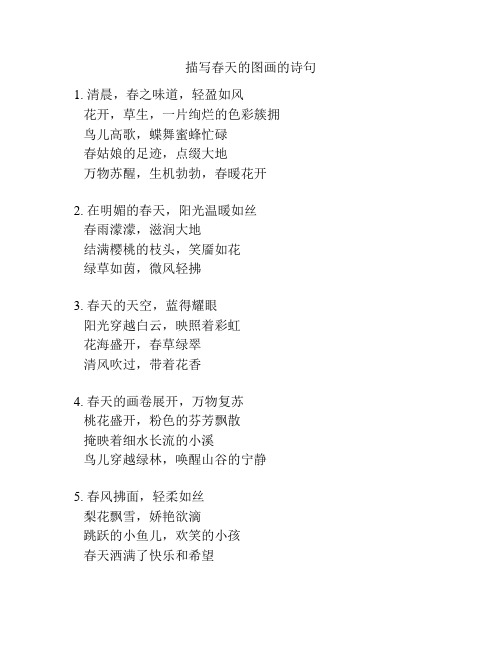 描写春天的图画的诗句

1. 清晨，春之味道，轻盈如风
花开，草生，一片绚烂的色彩簇拥
鸟儿高歌，蝶舞蜜蜂忙碌
春姑娘的足迹，点缀大地
万物苏醒，生机勃勃，春暖花开

2. 在明媚的春天，阳光温暖如丝
春雨濛濛，滋润大地
结满樱桃的枝头，笑靥如花
绿草如茵，微风轻拂

3. 春天的天空，蓝得耀眼
阳光穿越白云，映照着彩虹
花海盛开，春草绿翠
清风吹过，带着花香

4. 春天的画卷展开，万物复苏
桃花盛开，粉色的芬芳飘散
掩映着细水长流的小溪
鸟儿穿越绿林，唤醒山谷的宁静

5. 春风拂面，轻柔如丝
梨花飘雪，娇艳欲滴
跳跃的小鱼儿，欢笑的小孩
春天洒满了快乐和希望